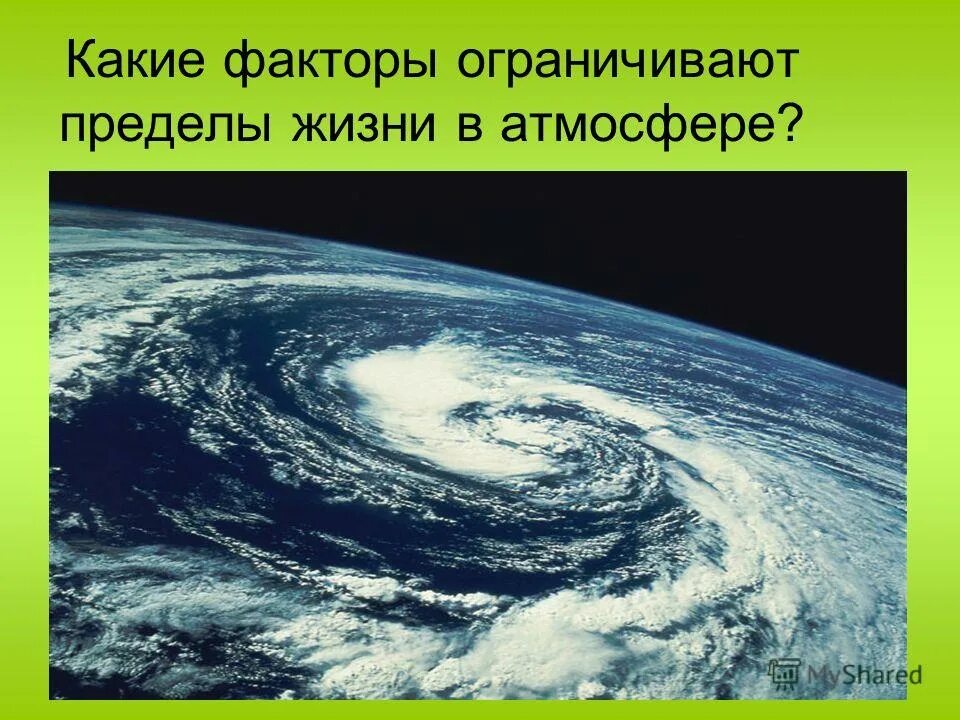 Какие факторы ограничивают пределы жизни в атмосфере?

MyShared